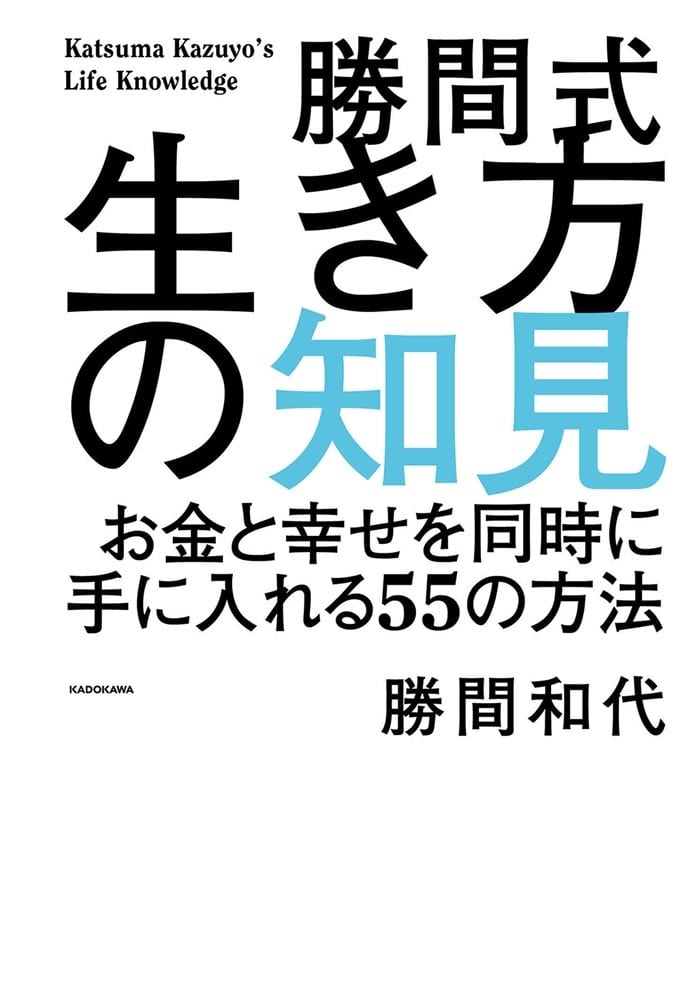 Katsuma Kazuyo's Life Knowledge

勝間式
生き方の知見

お金と幸せを同時に手に入れる55の方法

KADOKAWA

勝間和代